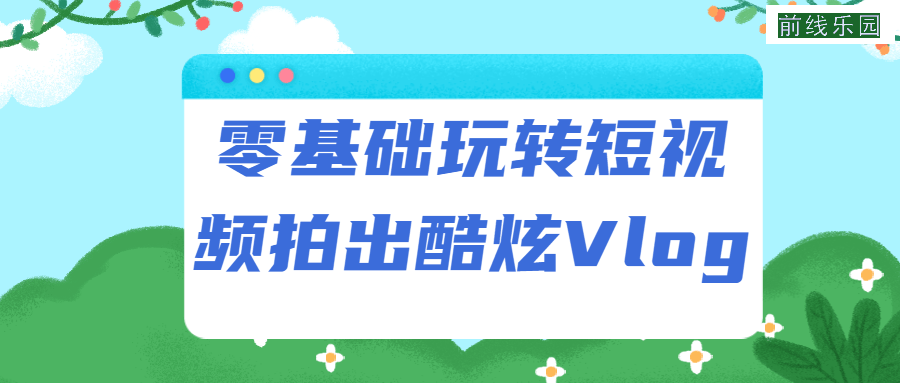 前线乐园

零基础玩转短视频拍出酷炫Vlog